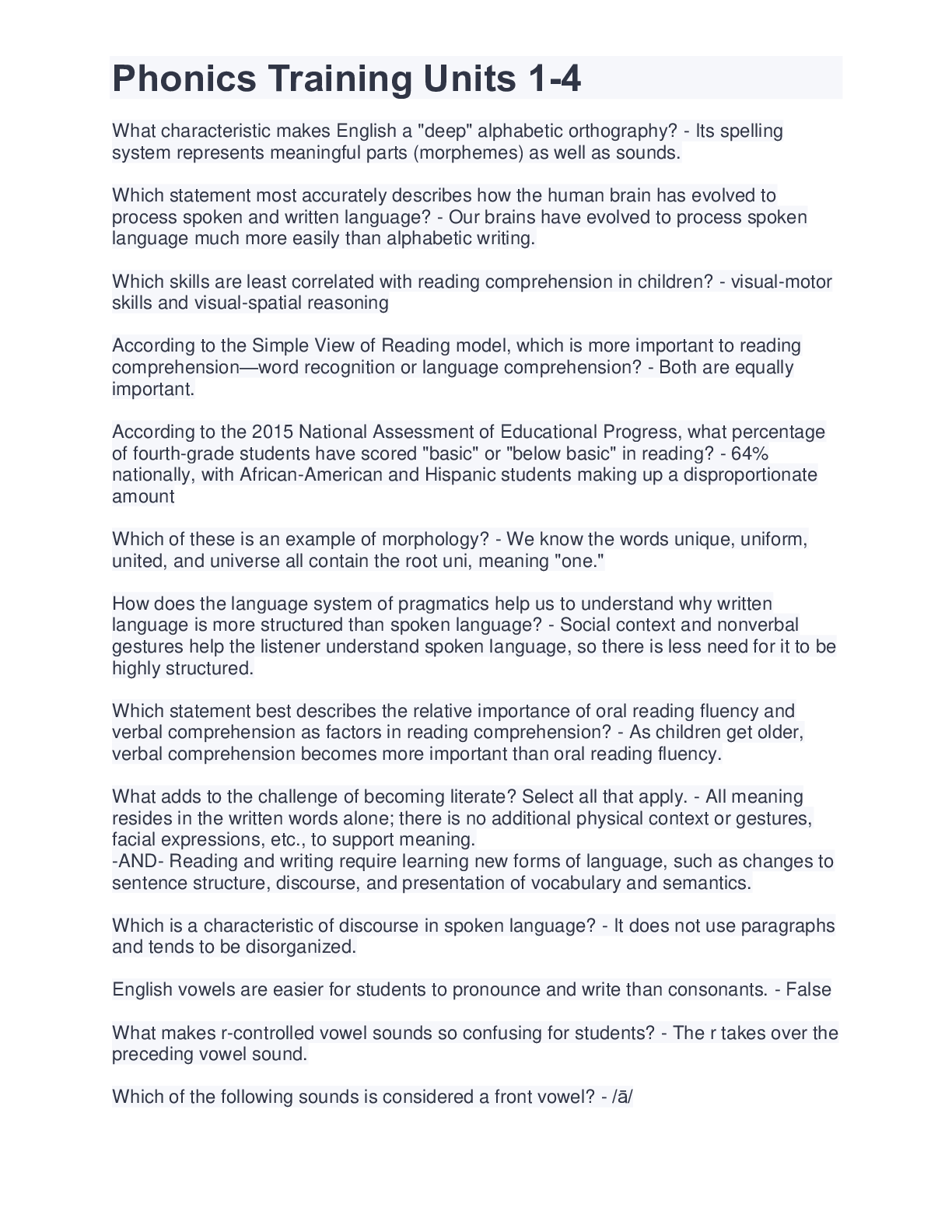 Phonics Training Units 1-4

What characteristic makes English a "deep" alphabetic orthography? - Its spelling system represents meaningful parts (morphemes) as well as sounds.

Which statement most accurately describes how the human brain has evolved to process spoken and written language? - Our brains have evolved to process spoken language much more easily than alphabetic writing.

Which skills are least correlated with reading comprehension in children? - visual-motor skills and visual-spatial reasoning

According to the Simple View of Reading model, which is more important to reading comprehension—word recognition or language comprehension? - Both are equally important.

According to the 2015 National Assessment of Educational Progress, what percentage of fourth-grade students have scored "basic" or "below basic" in reading? - 64% nationally, with African-American and Hispanic students making up a disproportionate amount

Which of these is an example of morphology? - We know the words unique, uniform, united, and universe all contain the root uni, meaning "one."

How does the language system of pragmatics help us to understand why written language is more structured than spoken language? - Social context and nonverbal gestures help the listener understand spoken language, so there is less need for it to be highly structured.

Which statement best describes the relative importance of oral reading fluency and verbal comprehension as factors in reading comprehension? - As children get older, verbal comprehension becomes more important than oral reading fluency.

What adds to the challenge of becoming literate? Select all that apply. - All meaning resides in the written words alone; there is no additional physical context or gestures, facial expressions, etc., to support meaning.
-AND- Reading and writing require learning new forms of language, such as changes to sentence structure, discourse, and presentation of vocabulary and semantics.

Which is a characteristic of discourse in spoken language? - It does not use paragraphs and tends to be disorganized.

English vowels are easier for students to pronounce and write than consonants. - False

What makes r-controlled vowel sounds so confusing for students? - The r takes over the preceding vowel sound.

Which of the following sounds is considered a front vowel? - /ā/